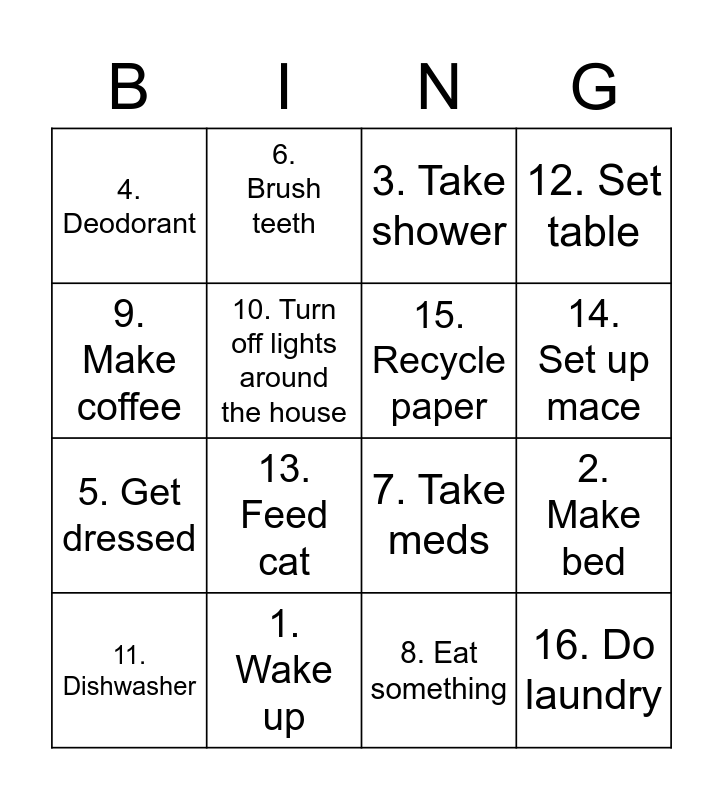 | B | I | N | G |
|---|---|---|---|
| 4. Deodorant | 6. Brush teeth | 3. Take shower | 12. Set table |
| 9. Make coffee | 10. Turn off lights around the house | 15. Recycle paper | 14. Set up mace |
| 5. Get dressed | 13. Feed cat | 7. Take meds | 2. Make bed |
| 11. Dishwasher | 1. Wake up | 8. Eat something | 16. Do laundry |